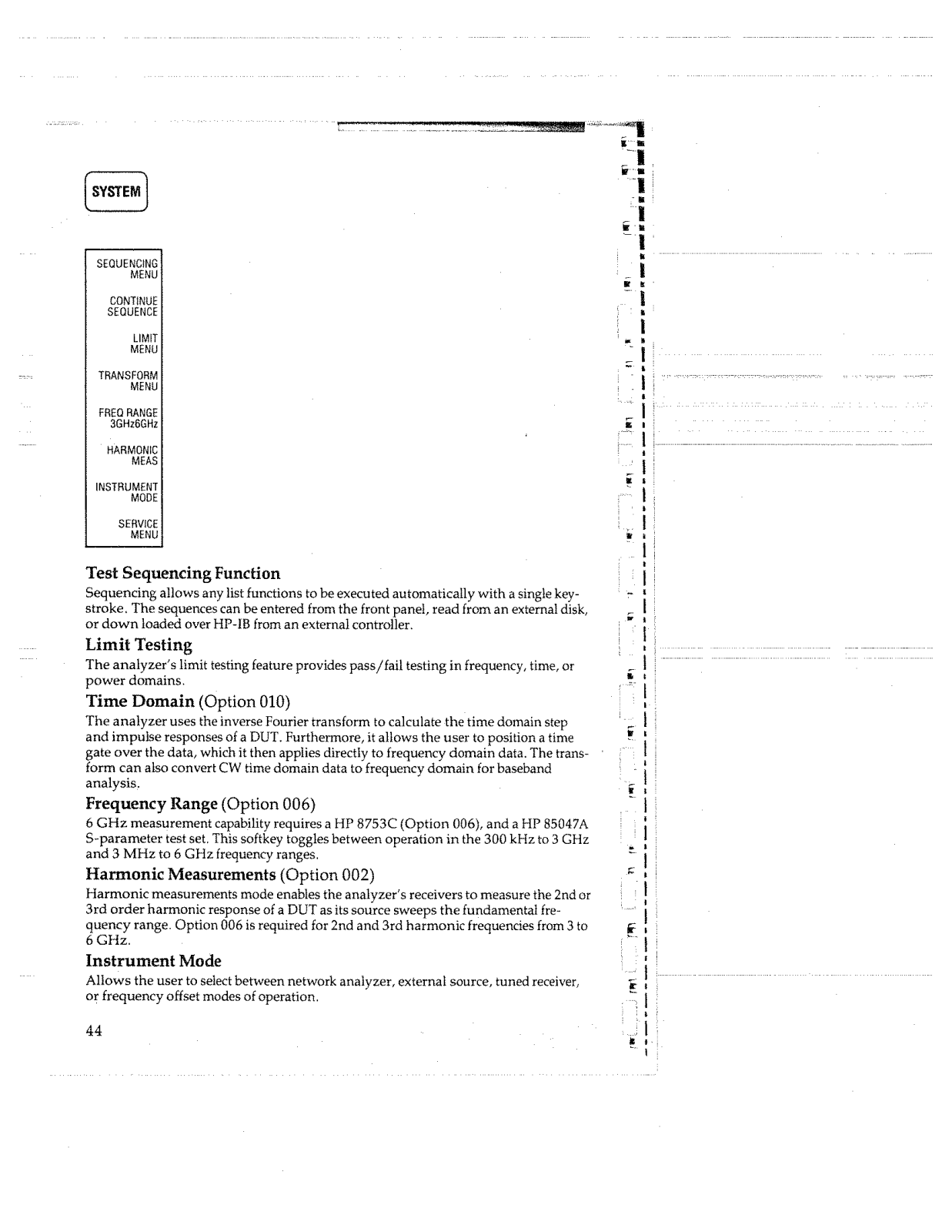 SYSTEM

SEQUENCING MENU

CONTINUE SEQUENCE

LIMIT MENU

TRANSFORM MENU

FREQ RANGE 3GHz6GHz

HARMONIC MEAS

INSTRUMENT MODE

SERVICE MENU

Test Sequencing Function

Sequencing allows any list functions to be executed automatically with a single keystroke. The sequences can be entered from the front panel, read from an external disk, or down loaded over HP-IB from an external controller.

Limit Testing

The analyzer's limit testing feature provides pass/fail testing in frequency, time, or power domains.

Time Domain (Option 010)

The analyzer uses the inverse Fourier transform to calculate the time domain step and impulse responses of a DUT. Furthermore, it allows the user to position a time gate over the data, which it then applies directly to frequency domain data. The transform can also convert CW time domain data to frequency domain for baseband analysis.

Frequency Range (Option 006)

6 GHz measurement capability requires a HP 8753C (Option 006), and a HP 85047A S-parameter test set. This softkey toggles between operation in the 300 kHz to 3 GHz and 3 MHz to 6 GHz frequency ranges.

Harmonic Measurements (Option 002)

Harmonic measurements mode enables the analyzer's receivers to measure the 2nd or 3rd order harmonic response of a DUT as its source sweeps the fundamental frequency range. Option 006 is required for 2nd and 3rd harmonic frequencies from 3 to 6 GHz.

Instrument Mode

Allows the user to select between network analyzer, external source, tuned receiver, or frequency offset modes of operation.

44